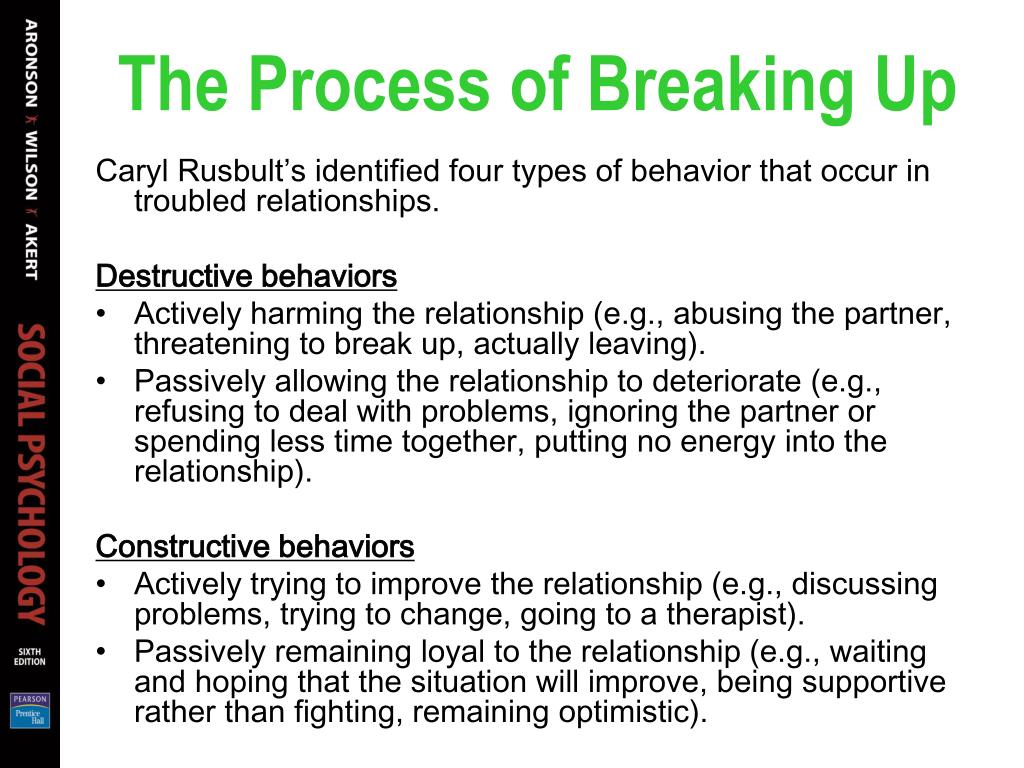 ARONSON WILSON AKERT
SOCIAL PSYCHOLOGY
SIXTH EDITION
PEARSON Prentice Hall

The Process of Breaking Up

Caryl Rusbult's identified four types of behavior that occur in troubled relationships.

Destructive behaviors
• Actively harming the relationship (e.g., abusing the partner, threatening to break up, actually leaving).
• Passively allowing the relationship to deteriorate (e.g., refusing to deal with problems, ignoring the partner or spending less time together, putting no energy into the relationship).

Constructive behaviors
• Actively trying to improve the relationship (e.g., discussing problems, trying to change, going to a therapist).
• Passively remaining loyal to the relationship (e.g., waiting and hoping that the situation will improve, being supportive rather than fighting, remaining optimistic).